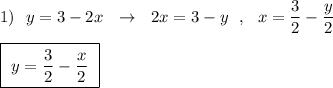 1) $y = 3 - 2x \rightarrow 2x = 3 - y$ , $x = \frac{3}{2} - \frac{y}{2}$

$y = \frac{3}{2} - \frac{x}{2}$